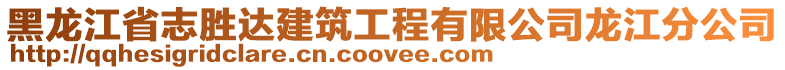 黑龙江省志胜达建筑工程有限公司龙江分公司
http://qqhesigridclare.cn.coovee.com